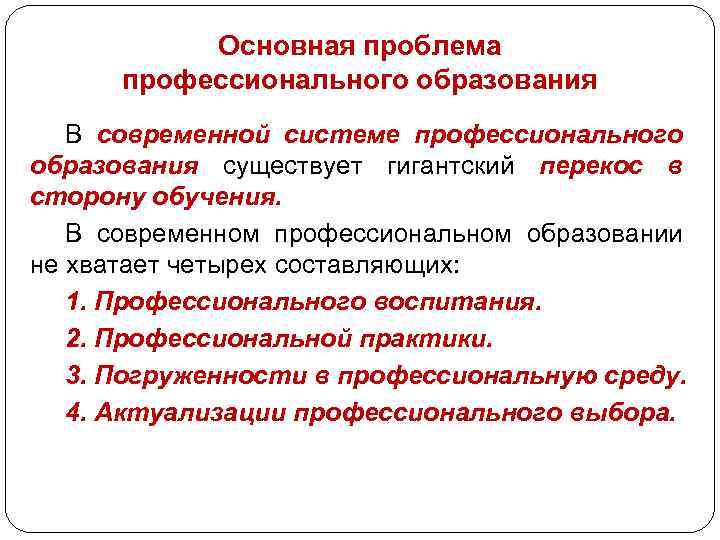 Основная проблема профессионального образования

В современной системе профессионального образования существует гигантский перекос в сторону обучения.

В современном профессиональном образовании не хватает четырех составляющих:

1. Профессионального воспитания.

2. Профессиональной практики.

3. Погруженности в профессиональную среду.

4. Актуализации профессионального выбора.